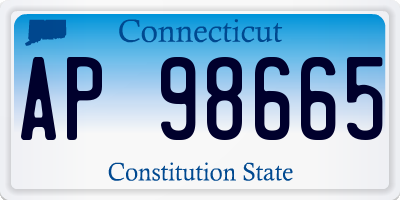 Connecticut

AP 98665

Constitution State